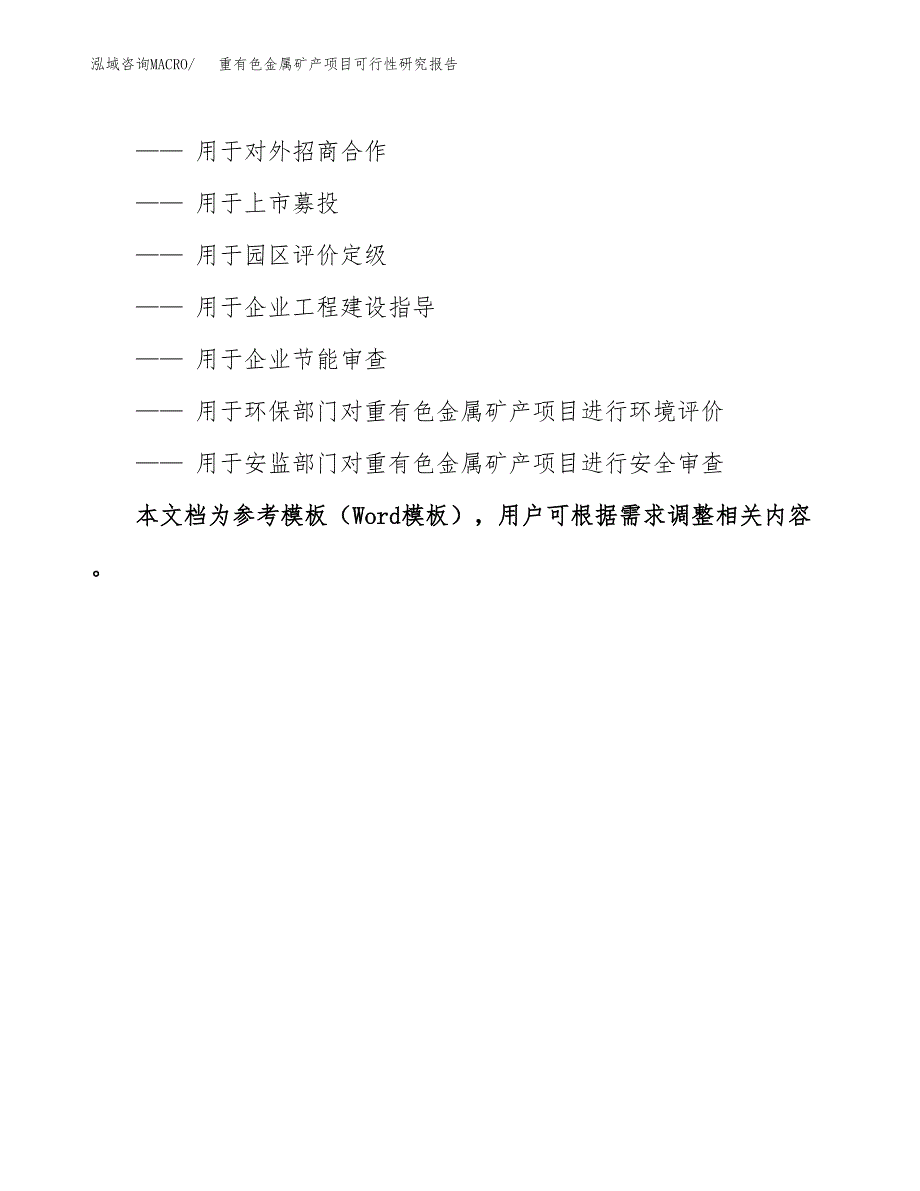 泓域咨询MACRO/ 重有色金属矿产项目可行性研究报告

—— 用于对外招商合作

—— 用于上市募投

—— 用于园区评价定级

—— 用于企业工程建设指导

—— 用于企业节能审查

—— 用于环保部门对重有色金属矿产项目进行环境评价

—— 用于安监部门对重有色金属矿产项目进行安全审查

本文档为参考模板（Word模板），用户可根据需求调整相关内容。